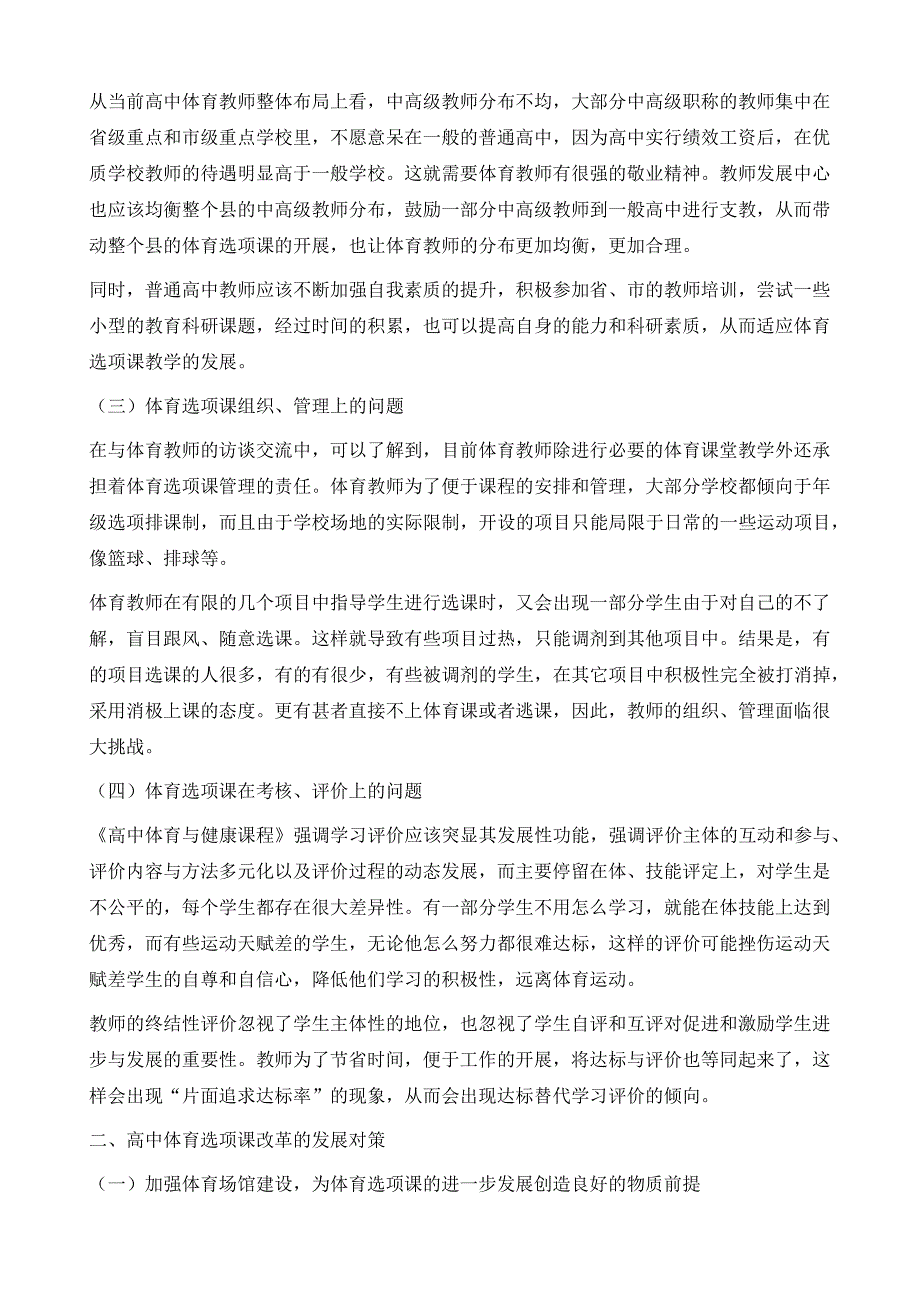 从当前高中体育教师整体布局上看，中高级教师分布不均，大部分中高级职称的教师集中在省级重点和市级重点学校里，不愿意呆在一般的普通高中，因为高中实行绩效工资后，在优质学校教师的待遇明显高于一般学校。这就需要体育教师有很强的敬业精神。教师发展中心也应该均衡整个县的中高级教师分布，鼓励一部分中高级教师到一般高中进行支教，从而带动整个县的体育选项课的开展，也让体育教师的分布更加均衡，更加合理。

同时，普通高中教师应该不断加强自我素质的提升，积极参加省、市的教师培训，尝试一些小型的教育科研课题，经过时间的积累，也可以提高自身的能力和科研素质，从而适应体育选项课教学的发展。

（三）体育选项课组织、管理上的问题

在与体育教师的访谈交流中，可以了解到，目前体育教师除进行必要的体育课堂教学外还承担着体育选项课管理的责任。体育教师为了便于课程的安排和管理，大部分学校都倾向于年级选项排课制，而且由于学校场地的实际限制，开设的项目只能局限于日常的一些运动项目，像篮球、排球等。

体育教师在有限的几个项目中指导学生进行选课时，又会出现一部分学生由于对自己的不了解，盲目跟风、随意选课。这样就导致有些项目过热，只能调剂到其他项目中。结果是，有的项目选课的人很多，有的有很少，有些被调剂的学生，在其它项目中积极性完全被打消掉，采用消极上课的态度。更有甚者直接不上体育课或者逃课，因此，教师的组织、管理面临很大挑战。

（四）体育选项课在考核、评价上的问题

《高中体育与健康课程》强调学习评价应该突显其发展性功能，强调评价主体的互动和参与、评价内容与方法多元化以及评价过程的动态发展，而主要停留在体、技能评定上，对学生是不公平的，每个学生都存在很大差异性。有一部分学生不用怎么学习，就能在体技能上达到优秀，而有些运动天赋差的学生，无论他怎么努力都很难达标，这样的评价可能挫伤运动天赋差学生的自尊和自信心，降低他们学习的积极性，远离体育运动。

教师的终结性评价忽视了学生主体性的地位，也忽视了学生自评和互评对促进和激励学生进步与发展的重要性。教师为了节省时间，便于工作的开展，将达标与评价也等同起来了，这样会出现“片面追求达标率”的现象，从而会出现达标替代学习评价的倾向。

二、高中体育选项课改革的发展对策

（一）加强体育场馆建设，为体育选项课的进一步发展创造良好的物质前提